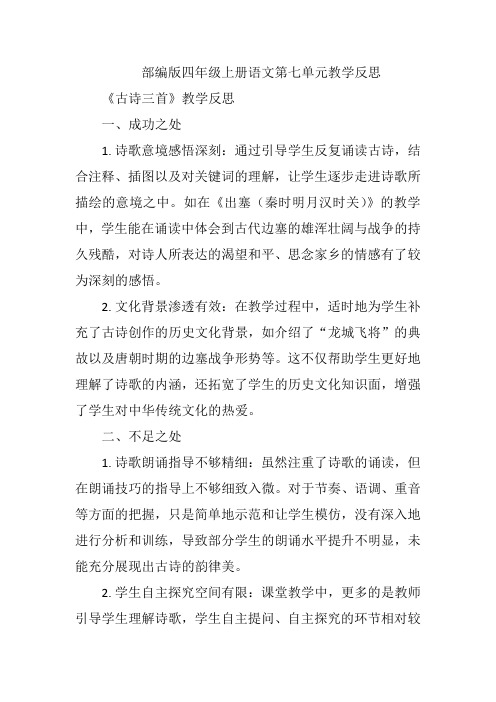 部编版四年级上册语文第七单元教学反思

《古诗三首》教学反思

一、成功之处

1. 诗歌意境感悟深刻：通过引导学生反复诵读古诗，结合注释、插图以及对关键词的理解，让学生逐步走进诗歌所描绘的意境之中。如在《出塞（秦时明月汉时关）》的教学中，学生能在诵读中体会到古代边塞的雄浑壮阔与战争的持久残酷，对诗人所表达的渴望和平、思念家乡的情感有了较为深刻的感悟。

2. 文化背景渗透有效：在教学过程中，适时地为学生补充了古诗创作的历史文化背景，如介绍了“龙城飞将”的典故以及唐朝时期的边塞战争形势等。这不仅帮助学生更好地理解了诗歌的内涵，还拓宽了学生的历史文化知识面，增强了学生对中华传统文化的热爱。

二、不足之处

1. 诗歌朗诵指导不够精细：虽然注重了诗歌的诵读，但在朗诵技巧的指导上不够细致入微。对于节奏、语调、重音等方面的把握，只是简单地示范和让学生模仿，没有深入地进行分析和训练，导致部分学生的朗诵水平提升不明显，未能充分展现出古诗的韵律美。

2. 学生自主探究空间有限：课堂教学中，更多的是教师引导学生理解诗歌，学生自主提问、自主探究的环节相对较